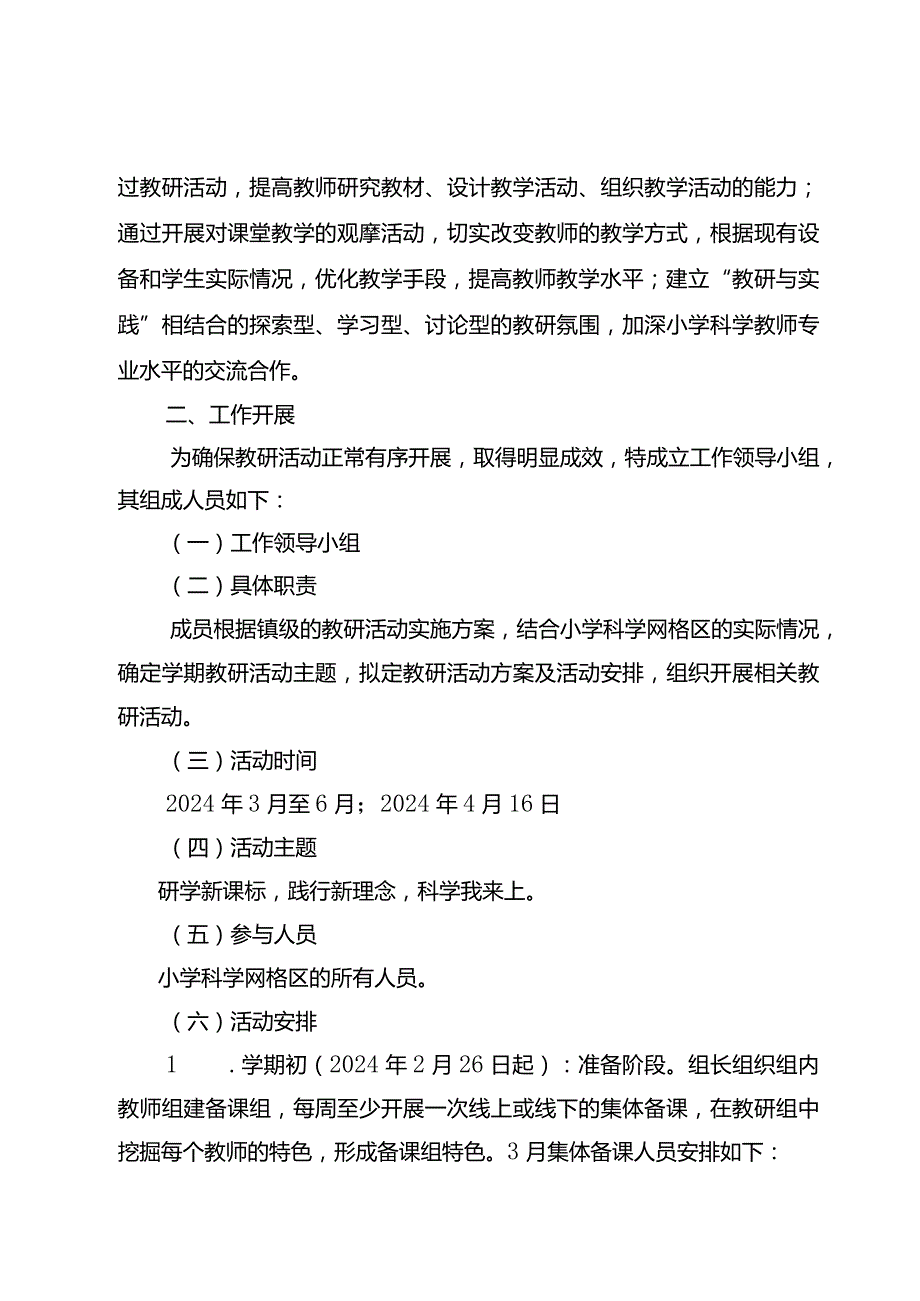 过教研活动，提高教师研究教材、设计教学活动、组织教学活动的能力；通过开展对课堂教学的观摩活动，切实改变教师的教学方式，根据现有设备和学生实际情况，优化教学手段，提高教师教学水平；建立“教研与实践”相结合的探索型、学习型、讨论型的教研氛围，加深小学科学教师专业水平的交流合作。

二、工作开展

为确保教研活动正常有序开展，取得明显成效，特成立工作领导小组，其组成人员如下：

（一）工作领导小组

（二）具体职责

成员根据镇级的教研活动实施方案，结合小学科学网格区的实际情况，确定学期教研活动主题，拟定教研活动方案及活动安排，组织开展相关教研活动。

（三）活动时间

2024年3月至6月；2024年4月16日

（四）活动主题

研学新课标，践行新理念，科学我来上。

（五）参与人员

小学科学网格区的所有人员。

（六）活动安排

1 .学期初（2024年2月26日起）：准备阶段。组长组织组内教师组建备课组，每周至少开展一次线上或线下的集体备课，在教研组中挖掘每个教师的特色，形成备课组特色。3月集体备课人员安排如下：